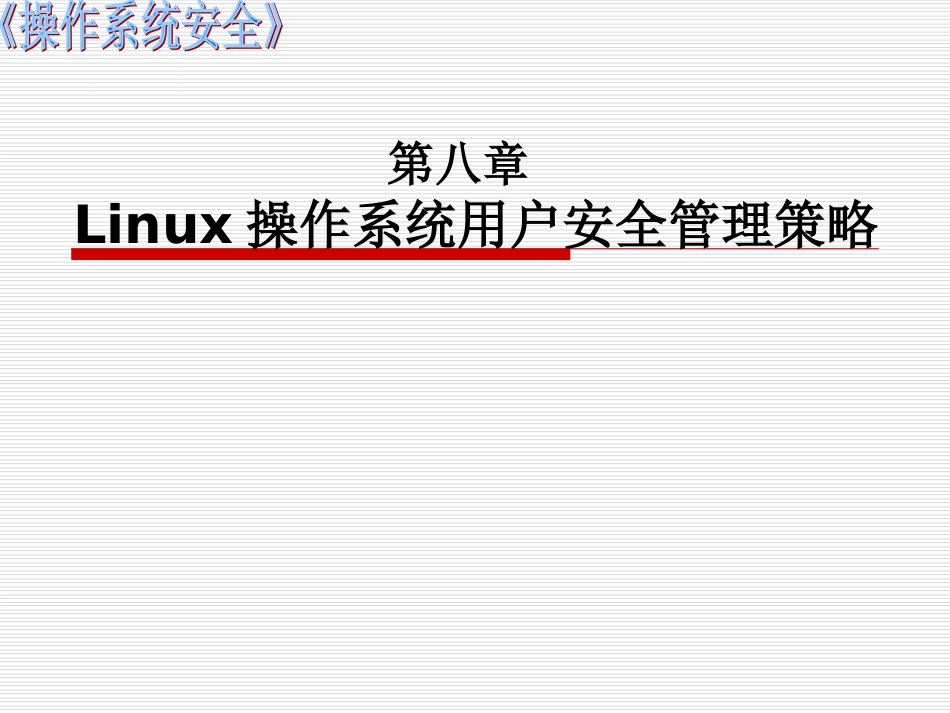 《操作系统安全》

第八章
Linux 操作系统用户安全管理策略